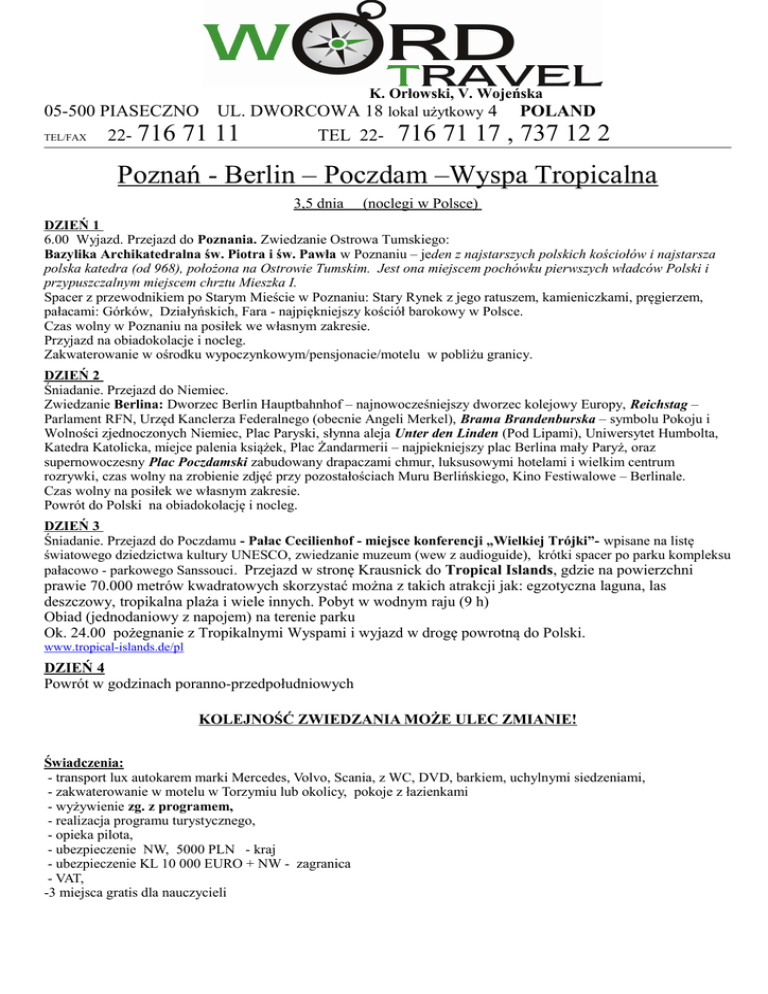 WORD TRAVEL
K. Orłowski, V. Wojeńska
05-500 PIASECZNO UL. DWORCOWA 18 lokal użytkowy 4 POLAND
TEL/FAX 22- 716 71 11 TEL 22- 716 71 17 , 737 12 2

Poznań - Berlin – Poczdam –Wyspa Tropicalna
3,5 dnia (noclegi w Polsce)

DZIEŃ 1
6.00 Wyjazd. Przejazd do Poznania. Zwiedzanie Ostrowa Tumskiego:
Bazylika Archikatedralna św. Piotra i św. Pawła w Poznaniu – jeden z najstarszych polskich kościołów i najstarsza polska katedra (od 968), położona na Ostrowie Tumskim. Jest ona miejscem pochówku pierwszych władców Polski i przypuszczalnym miejscem chrztu Mieszka I.
Spacer z przewodnikiem po Starym Mieście w Poznaniu: Stary Rynek z jego ratuszem, kamieniczkami, pręgierzem, pałacami: Górków, Działyńskich, Fara - najpiękniejszy kościół barokowy w Polsce.
Czas wolny w Poznaniu na posiłek we własnym zakresie.
Przyjazd na obiadokolacje i nocleg.
Zakwaterowanie w ośrodku wypoczynkowym/pensjonacie/motelu w pobliżu granicy.

DZIEŃ 2
Śniadanie. Przejazd do Niemiec.
Zwiedzanie Berlina: Dworzec Berlin Hauptbahnhof – najnowocześniejszy dworzec kolejowy Europy, Reichstag – Parlament RFN, Urząd Kanclerza Federalnego (obecnie Angeli Merkel), Brama Brandenburska – symbolu Pokoju i Wolności zjednoczonych Niemiec, Plac Paryski, słynna aleja Unter den Linden (Pod Lipami), Uniwersytet Humbolta, Katedra Katolicka, miejce palenia książek, Plac Żandarmerii – najpiekniejszy plac Berlina mały Paryż, oraz supernowoczesny Plac Poczdamski zabudowany drapaczami chmur, luksusowymi hotelami i wielkim centrum rozrywki, czas wolny na zrobienie zdjęć przy pozostałościach Muru Berlińskiego, Kino Festiwalowe – Berlinale.
Czas wolny na posiłek we własnym zakresie.
Powrót do Polski na obiadokolację i nocleg.

DZIEŃ 3
Śniadanie. Przejazd do Poczdamu - Pałac Cecilienhof - miejsce konferencji „Wielkiej Trójki”- wpisane na listę światowego dziedzictwa kultury UNESCO, zwiedzanie muzeum (wew z audioguide), krótki spacer po parku kompleksu pałacowo - parkowego Sanssouci. Przejazd w stronę Krausnick do Tropical Islands, gdzie na powierzchni prawie 70.000 metrów kwadratowych skorzystać można z takich atrakcji jak: egzotyczna laguna, las deszczowy, tropikalna plaża i wiele innych. Pobyt w wodnym raju (9 h)
Obiad (jednodaniowy z napojem) na terenie parku
Ok. 24.00 pożegnanie z Tropikalnymi Wyspami i wyjazd w drogę powrotną do Polski.
www.tropical-islands.de/pl

DZIEŃ 4
Powrót w godzinach poranno-przedpołudniowych

KOLEJNOŚĆ ZWIEDZANIA MOŻE ULEC ZMIANIE!

Świadczenia:
- transport lux autokarem marki Mercedes, Volvo, Scania, z WC, DVD, barkiem, uchylnymi siedzeniami,
- zakwaterowanie w motelu w Torzymiu lub okolicy, pokoje z łazienkami
- wyżywienie zg. z programem,
- realizacja programu turystycznego,
- opieka pilota,
- ubezpieczenie NW, 5000 PLN - kraj
- ubezpieczenie KL 10 000 EURO + NW - zagranica
- VAT,
-3 miejsca gratis dla nauczycieli